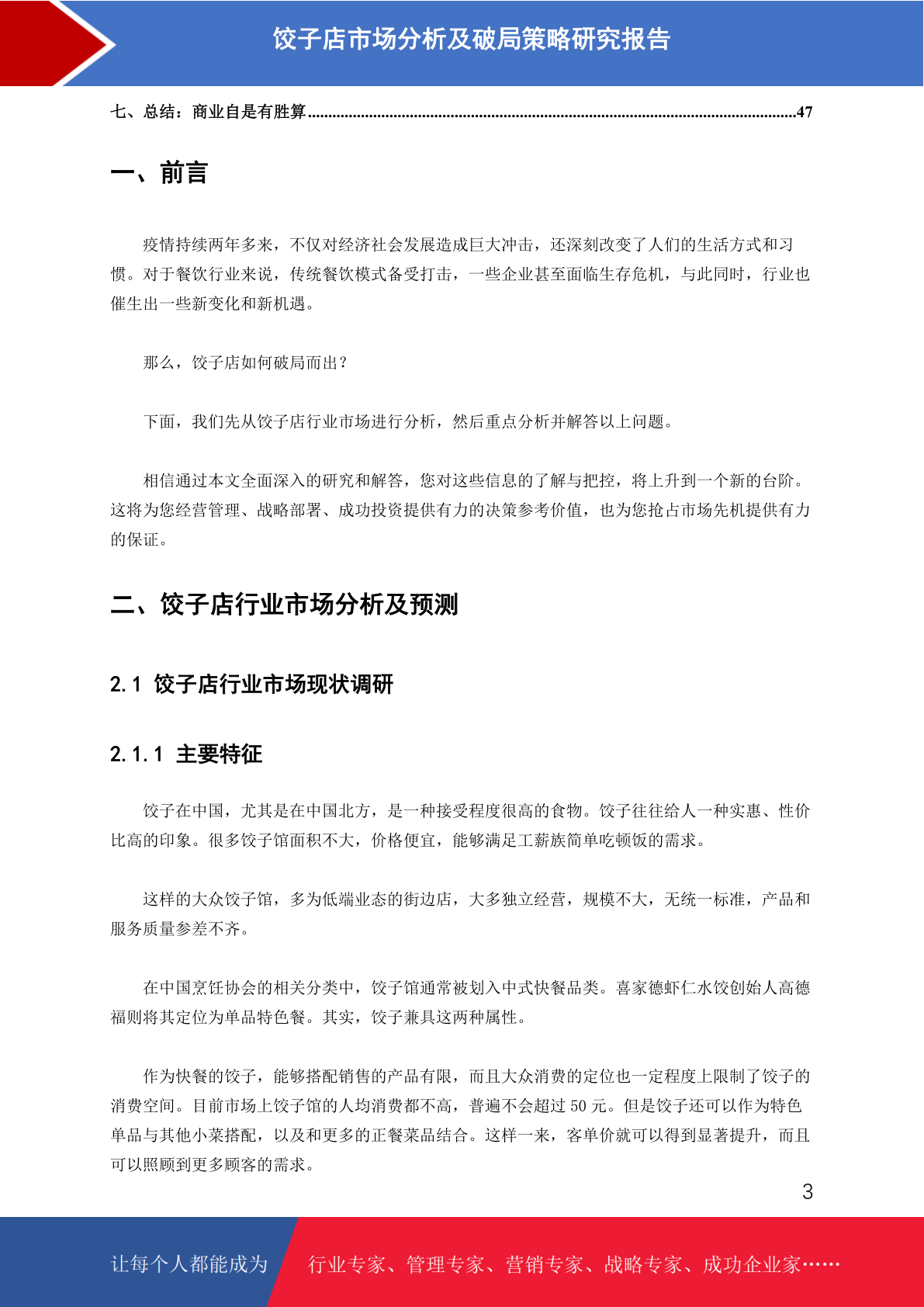 饺子店市场分析及破局策略研究报告

七、总结：商业自是有胜算......................................................................................................................47

一、前言

疫情持续两年多来，不仅对经济社会发展造成巨大冲击，还深刻改变了人们的生活方式和习惯。对于餐饮行业来说，传统餐饮模式备受打击，一些企业甚至面临生存危机，与此同时，行业也催生出一些新变化和新机遇。

那么，饺子店如何破局而出？

下面，我们先从饺子店行业市场进行分析，然后重点分析并解答以上问题。

相信通过本文全面深入的研究和解答，您对这些信息的了解与把控，将上升到一个新的台阶。这将为您经营管理、战略部署、成功投资提供有力的决策参考价值，也为您抢占市场先机提供有力的保证。

二、饺子店行业市场分析及预测

2.1 饺子店行业市场现状调研

2.1.1 主要特征

饺子在中国，尤其是在中国北方，是一种接受程度很高的食物。饺子往往给人一种实惠、性价比高的印象。很多饺子馆面积不大，价格便宜，能够满足工薪族简单吃顿饭的需求。

这样的大众饺子馆，多为低端业态的街边店，大多独立经营，规模不大，无统一标准，产品和服务质量参差不齐。

在中国烹饪协会的相关分类中，饺子馆通常被划入中式快餐品类。喜家德虾仁水饺创始人高德福则将其定位为单品特色餐。其实，饺子兼具这两种属性。

作为快餐的饺子，能够搭配销售的产品有限，而且大众消费的定位也一定程度上限制了饺子的消费空间。目前市场上饺子馆的人均消费都不高，普遍不会超过 50 元。但是饺子还可以作为特色单品与其他小菜搭配，以及和更多的正餐菜品结合。这样一来，客单价就可以得到显著提升，而且可以照顾到更多顾客的需求。

3

让每个人都能成为 行业专家、管理专家、营销专家、战略专家、成功企业家……